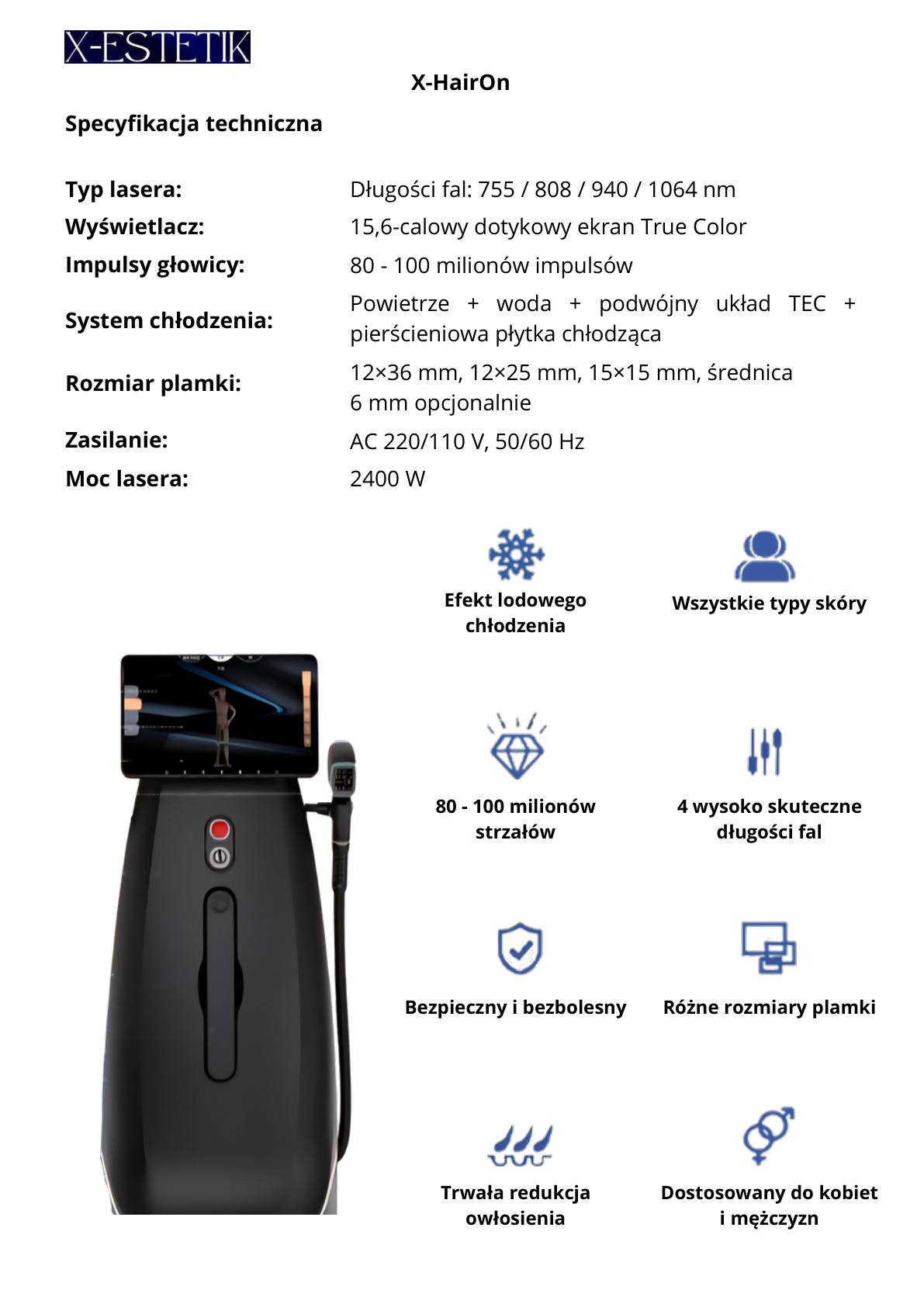 X-ESTETIK

X-HairOn

Specyfikacja techniczna

| | |
|---|---|
| Typ lasera: | Długości fal: 755 / 808 / 940 / 1064 nm |
| Wyświetlacz: | 15,6-calowy dotykowy ekran True Color |
| Impulsy głowicy: | 80 - 100 milionów impulsów |
| System chłodzenia: | Powietrze + woda + podwójny układ TEC + pierścieniowa płytka chłodząca |
| Rozmiar plamki: | 12×36 mm, 12×25 mm, 15×15 mm, średnica 6 mm opcjonalnie |
| Zasilanie: | AC 220/110 V, 50/60 Hz |
| Moc lasera: | 2400 W |

Efekt lodowego chłodzenia

Wszystkie typy skóry

80 - 100 milionów strzałów

4 wysoko skuteczne długości fal

Bezpieczny i bezbolesny

Różne rozmiary plamki

Trwała redukcja owłosienia

Dostosowany do kobiet i mężczyzn